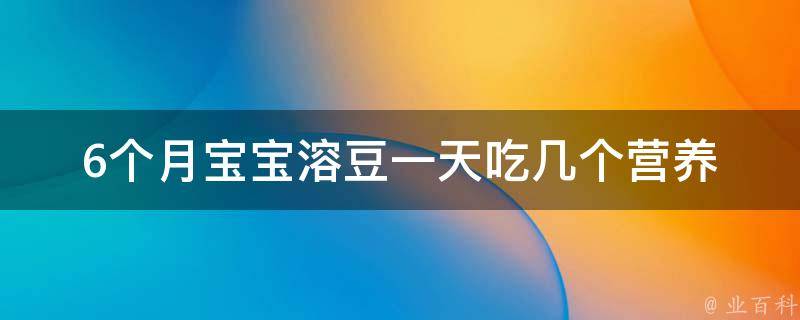 6个月宝宝溶豆一天吃几个营养

@ 业百科